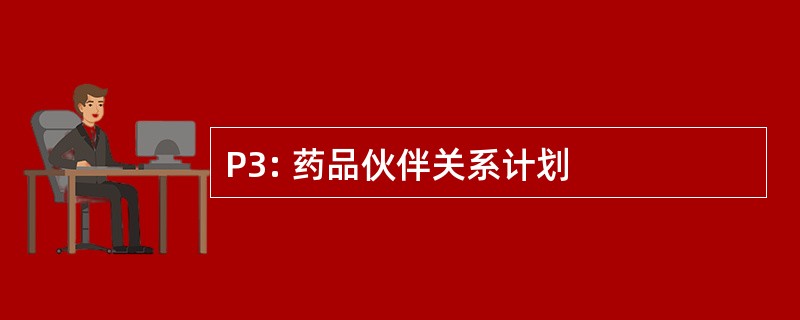 P3: 药品伙伴关系计划